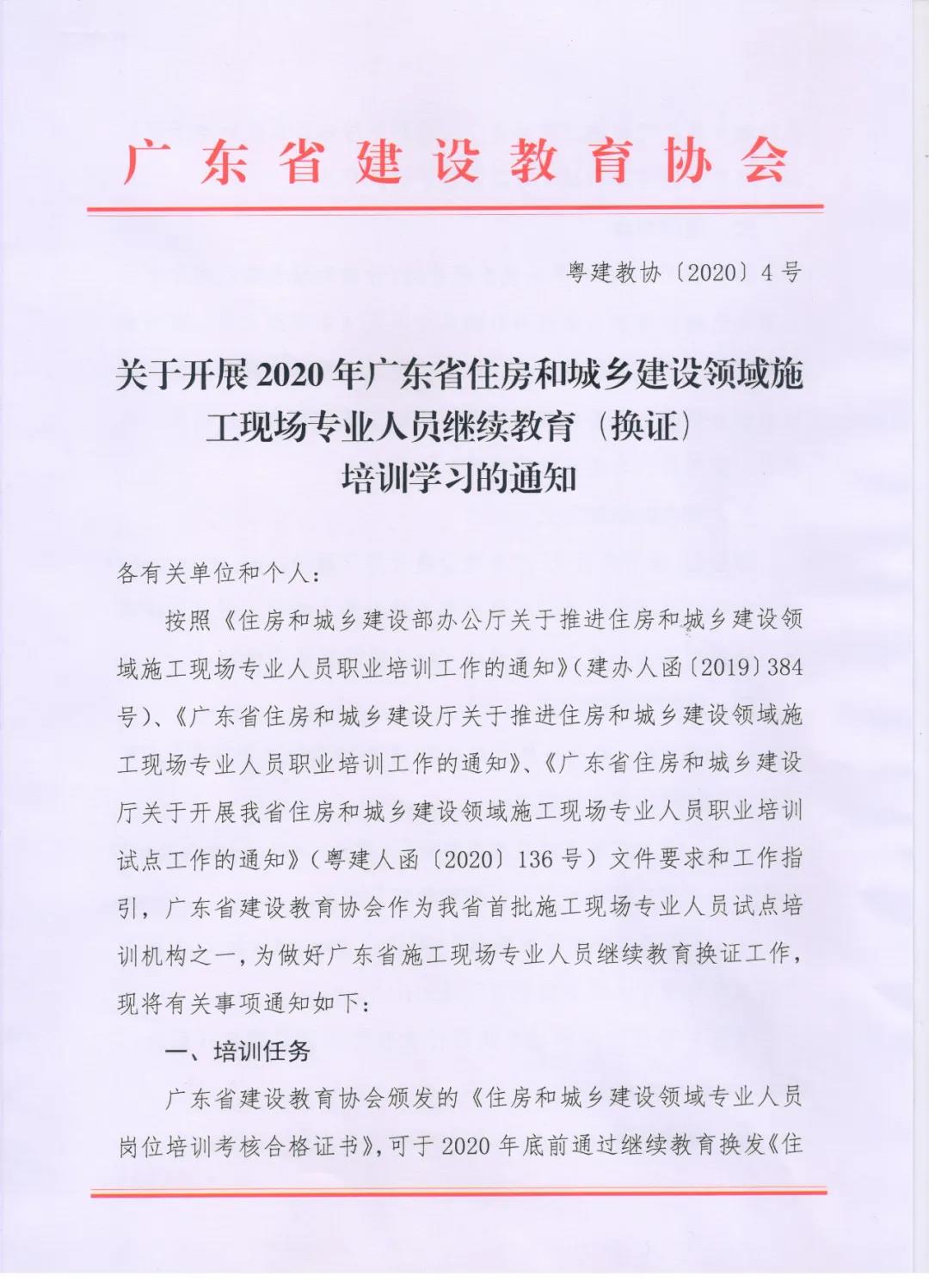 广东省建设教育协会

粤建教协〔2020〕4号

关于开展2020年广东省住房和城乡建设领域施工现场专业人员继续教育（换证）培训学习的通知

各有关单位和个人：

按照《住房和城乡建设部办公厅关于推进住房和城乡建设领域施工现场专业人员职业培训工作的通知》（建办人函〔2019〕384号）、《广东省住房和城乡建设厅关于推进住房和城乡建设领域施工现场专业人员职业培训工作的通知》、《广东省住房和城乡建设厅关于开展我省住房和城乡建设领域施工现场专业人员职业培训试点工作的通知》（粤建人函〔2020〕136号）文件要求和工作指引，广东省建设教育协会作为我省首批施工现场专业人员试点培训机构之一，为做好广东省施工现场专业人员继续教育换证工作，现将有关事项通知如下：

一、培训任务

广东省建设教育协会颁发的《住房和城乡建设领域专业人员岗位培训考核合格证书》，可于2020年底前通过继续教育换发《住